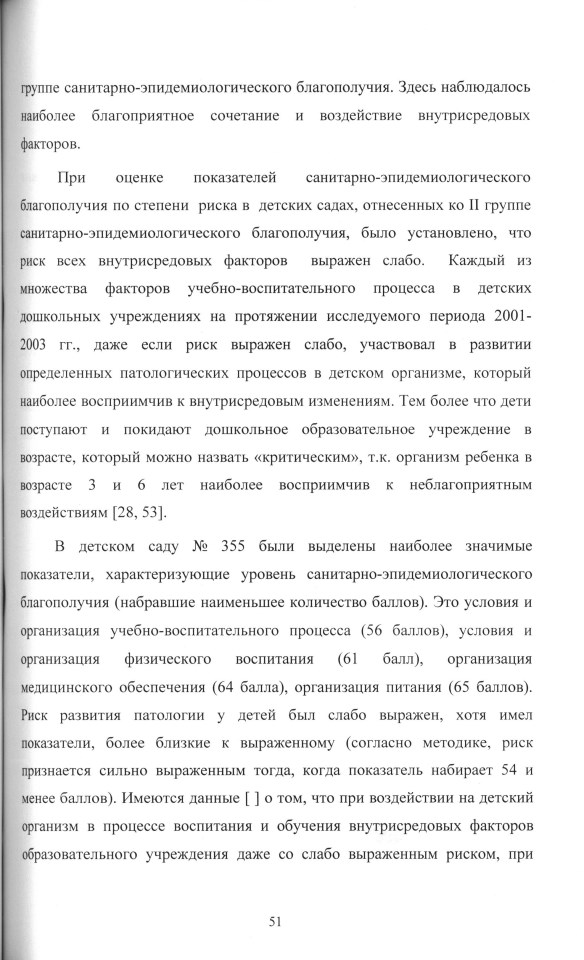 группе санитарно-эпидемиологического благополучия. Здесь наблюдалось наиболее благоприятное сочетание и воздействие внутрисредовых факторов.

При оценке показателей санитарно-эпидемиологического благополучия по степени риска в детских садах, отнесенных ко II группе санитарно-эпидемиологического благополучия, было установлено, что риск всех внутрисредовых факторов выражен слабо. Каждый из множества факторов учебно-воспитательного процесса в детских дошкольных учреждениях на протяжении исследуемого периода 2001-2003 гг., даже если риск выражен слабо, участвовал в развитии определенных патологических процессов в детском организме, который наиболее восприимчив к внутрисредовым изменениям. Тем более что дети поступают и покидают дошкольное образовательное учреждение в возрасте, который можно назвать «критическим», т.к. организм ребенка в возрасте 3 и 6 лет наиболее восприимчив к неблагоприятным воздействиям [28, 53].

В детском саду № 355 были выделены наиболее значимые показатели, характеризующие уровень санитарно-эпидемиологического благополучия (набравшие наименьшее количество баллов). Это условия и организация учебно-воспитательного процесса (56 баллов), условия и организация физического воспитания (61 балл), организация медицинского обеспечения (64 балла), организация питания (65 баллов). Риск развития патологии у детей был слабо выражен, хотя имел показатели, более близкие к выраженному (согласно методике, риск признается сильно выраженным тогда, когда показатель набирает 54 и менее баллов). Имеются данные [ ] о том, что при воздействии на детский организм в процессе воспитания и обучения внутрисредовых факторов образовательного учреждения даже со слабо выраженным риском, при

51